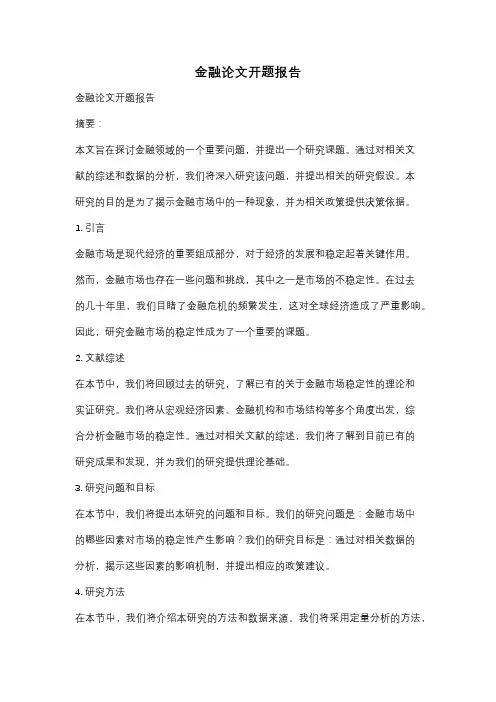 金融论文开题报告

金融论文开题报告

摘要：

本文旨在探讨金融领域的一个重要问题，并提出一个研究课题。通过对相关文献的综述和数据的分析，我们将深入研究该问题，并提出相关的研究假设。本研究的目的是为了揭示金融市场中的一种现象，并为相关政策提供决策依据。

1. 引言

金融市场是现代经济的重要组成部分，对于经济的发展和稳定起着关键作用。然而，金融市场也存在一些问题和挑战，其中之一是市场的不稳定性。在过去的几十年里，我们目睹了金融危机的频繁发生，这对全球经济造成了严重影响。因此，研究金融市场的稳定性成为了一个重要的课题。

2. 文献综述

在本节中，我们将回顾过去的研究，了解已有的关于金融市场稳定性的理论和实证研究。我们将从宏观经济因素、金融机构和市场结构等多个角度出发，综合分析金融市场的稳定性。通过对相关文献的综述，我们将了解到目前已有的研究成果和发现，并为我们的研究提供理论基础。

3. 研究问题和目标

在本节中，我们将提出本研究的问题和目标。我们的研究问题是：金融市场中的哪些因素对市场的稳定性产生影响？我们的研究目标是：通过对相关数据的分析，揭示这些因素的影响机制，并提出相应的政策建议。

4. 研究方法

在本节中，我们将介绍本研究的方法和数据来源。我们将采用定量分析的方法，